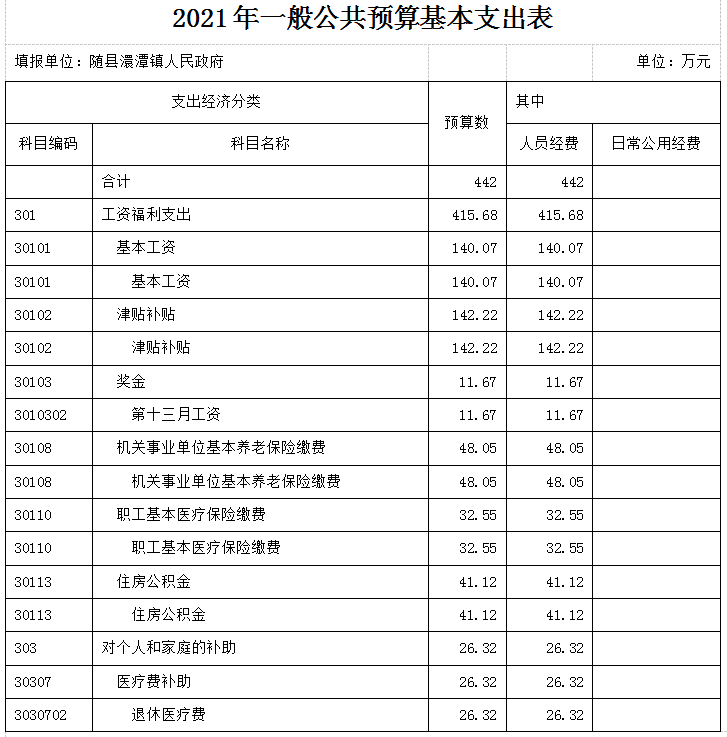 2021年一般公共预算基本支出表

填报单位：随县澴潭镇人民政府

单位：万元

| 支出经济分类 | | 预算数 | 其中 | |
|---|---|---|---|---|
| 科目编码 | 科目名称 | | 人员经费 | 日常公用经费 |
| | 合计 | 442 | 442 | |
| 301 | 工资福利支出 | 415.68 | 415.68 | |
| 30101 | 基本工资 | 140.07 | 140.07 | |
| 30101 | 基本工资 | 140.07 | 140.07 | |
| 30102 | 津贴补贴 | 142.22 | 142.22 | |
| 30102 | 津贴补贴 | 142.22 | 142.22 | |
| 30103 | 奖金 | 11.67 | 11.67 | |
| 3010302 | 第十三月工资 | 11.67 | 11.67 | |
| 30108 | 机关事业单位基本养老保险缴费 | 48.05 | 48.05 | |
| 30108 | 机关事业单位基本养老保险缴费 | 48.05 | 48.05 | |
| 30110 | 职工基本医疗保险缴费 | 32.55 | 32.55 | |
| 30110 | 职工基本医疗保险缴费 | 32.55 | 32.55 | |
| 30113 | 住房公积金 | 41.12 | 41.12 | |
| 30113 | 住房公积金 | 41.12 | 41.12 | |
| 303 | 对个人和家庭的补助 | 26.32 | 26.32 | |
| 30307 | 医疗费补助 | 26.32 | 26.32 | |
| 3030702 | 退休医疗费 | 26.32 | 26.32 | |